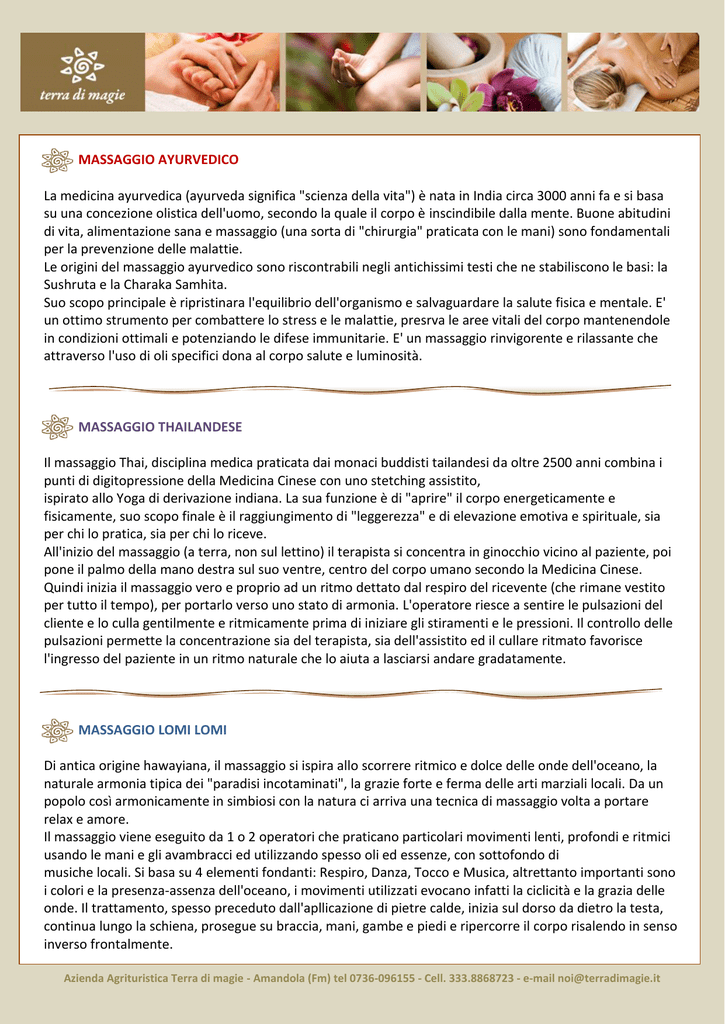 terra di magie

MASSAGGIO AYURVEDICO

La medicina ayurvedica (ayurveda significa "scienza della vita") è nata in India circa 3000 anni fa e si basa su una concezione olistica dell'uomo, secondo la quale il corpo è inscindibile dalla mente. Buone abitudini di vita, alimentazione sana e massaggio (una sorta di "chirurgia" praticata con le mani) sono fondamentali per la prevenzione delle malattie.
Le origini del massaggio ayurvedico sono riscontrabili negli antichissimi testi che ne stabiliscono le basi: la Sushruta e la Charaka Samhita.
Suo scopo principale è ripristinara l'equilibrio dell'organismo e salvaguardare la salute fisica e mentale. E' un ottimo strumento per combattere lo stress e le malattie, presrva le aree vitali del corpo mantenendole in condizioni ottimali e potenziando le difese immunitarie. E' un massaggio rinvigorente e rilassante che attraverso l'uso di oli specifici dona al corpo salute e luminosità.

MASSAGGIO THAILANDESE

Il massaggio Thai, disciplina medica praticata dai monaci buddisti tailandesi da oltre 2500 anni combina i punti di digitopressione della Medicina Cinese con uno stetching assistito,
ispirato allo Yoga di derivazione indiana. La sua funzione è di "aprire" il corpo energeticamente e fisicamente, suo scopo finale è il raggiungimento di "leggerezza" e di elevazione emotiva e spirituale, sia per chi lo pratica, sia per chi lo riceve.
All'inizio del massaggio (a terra, non sul lettino) il terapista si concentra in ginocchio vicino al paziente, poi pone il palmo della mano destra sul suo ventre, centro del corpo umano secondo la Medicina Cinese. Quindi inizia il massaggio vero e proprio ad un ritmo dettato dal respiro del ricevente (che rimane vestito per tutto il tempo), per portarlo verso uno stato di armonia. L'operatore riesce a sentire le pulsazioni del cliente e lo culla gentilmente e ritmicamente prima di iniziare gli stiramenti e le pressioni. Il controllo delle pulsazioni permette la concentrazione sia del terapista, sia dell'assistito ed il cullare ritmato favorisce l'ingresso del paziente in un ritmo naturale che lo aiuta a lasciarsi andare gradatamente.

MASSAGGIO LOMI LOMI

Di antica origine hawayiana, il massaggio si ispira allo scorrere ritmico e dolce delle onde dell'oceano, la naturale armonia tipica dei "paradisi incotaminati", la grazie forte e ferma delle arti marziali locali. Da un popolo così armonicamente in simbiosi con la natura ci arriva una tecnica di massaggio volta a portare relax e amore.
Il massaggio viene eseguito da 1 o 2 operatori che praticano particolari movimenti lenti, profondi e ritmici usando le mani e gli avambracci ed utilizzando spesso oli ed essenze, con sottofondo di
musiche locali. Si basa su 4 elementi fondanti: Respiro, Danza, Tocco e Musica, altrettanto importanti sono i colori e la presenza-assenza dell'oceano, i movimenti utilizzati evocano infatti la ciclicità e la grazia delle onde. Il trattamento, spesso preceduto dall'apllicazione di pietre calde, inizia sul dorso da dietro la testa, continua lungo la schiena, prosegue su braccia, mani, gambe e piedi e ripercorre il corpo risalendo in senso inverso frontalmente.

Azienda Agrituristica Terra di magie - Amandola (Fm) tel 0736-096155 - Cell. 333.8868723 - e-mail noi@terradimagie.it